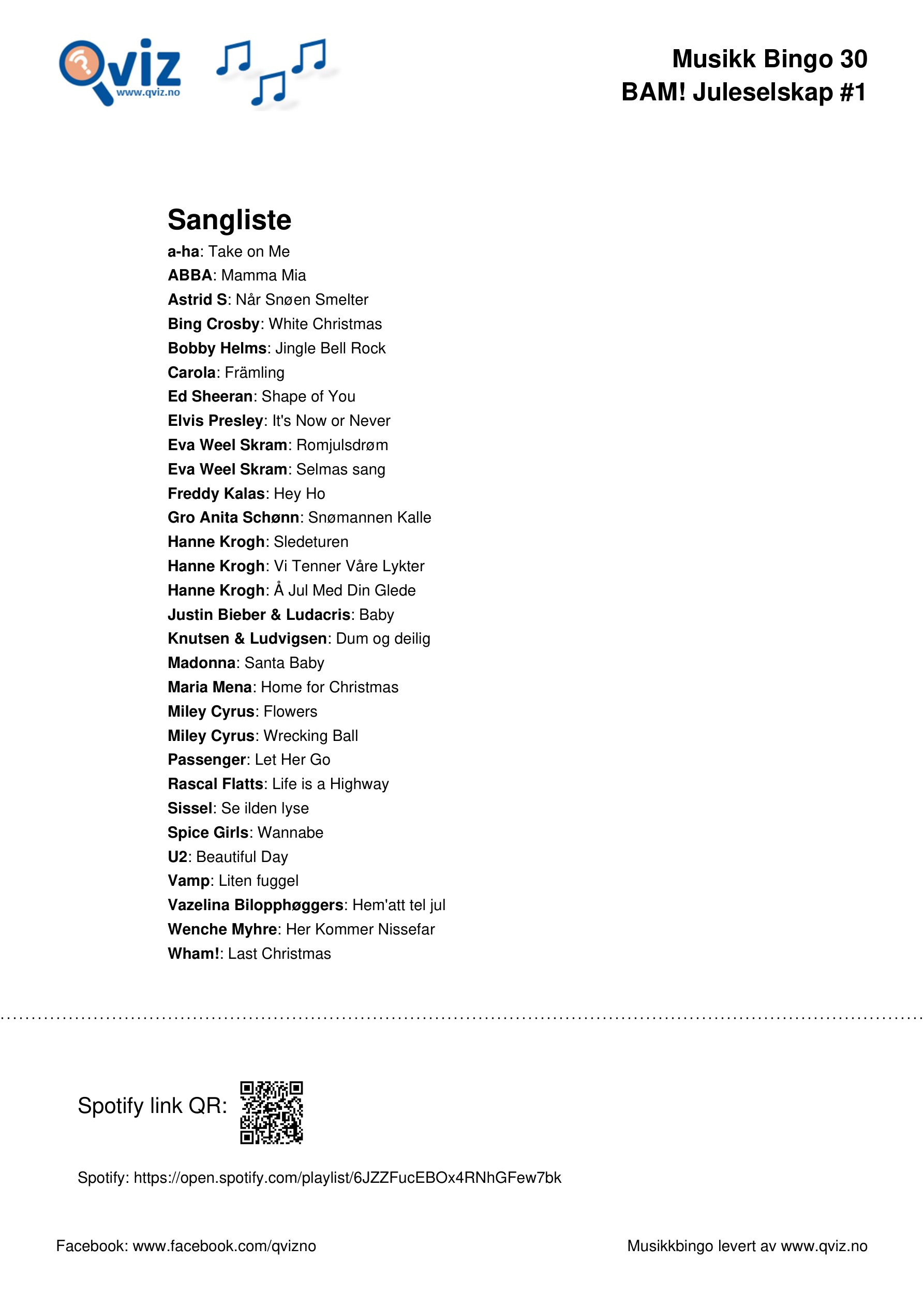 Qviz
www.qviz.no

Musikk Bingo 30
BAM! Juleselskap #1

Sangliste

a-ha: Take on Me
ABBA: Mamma Mia
Astrid S: Når Snøen Smelter
Bing Crosby: White Christmas
Bobby Helms: Jingle Bell Rock
Carola: Främling
Ed Sheeran: Shape of You
Elvis Presley: It's Now or Never
Eva Weel Skram: Romjulsdrøm
Eva Weel Skram: Selmas sang
Freddy Kalas: Hey Ho
Gro Anita Schønn: Snømannen Kalle
Hanne Krogh: Sledeturen
Hanne Krogh: Vi Tenner Våre Lykter
Hanne Krogh: Å Jul Med Din Glede
Justin Bieber & Ludacris: Baby
Knutsen & Ludvigsen: Dum og deilig
Madonna: Santa Baby
Maria Mena: Home for Christmas
Miley Cyrus: Flowers
Miley Cyrus: Wrecking Ball
Passenger: Let Her Go
Rascal Flatts: Life is a Highway
Sissel: Se ilden lyse
Spice Girls: Wannabe
U2: Beautiful Day
Vamp: Liten fuggel
Vazelina Bilopphøggers: Hem'att tel jul
Wenche Myhre: Her Kommer Nissefar
Wham!: Last Christmas

Spotify link QR:

Spotify: https://open.spotify.com/playlist/6JZZFucEBOx4RNhGFew7bk

Facebook: www.facebook.com/qvizno

Musikkbingo levert av www.qviz.no